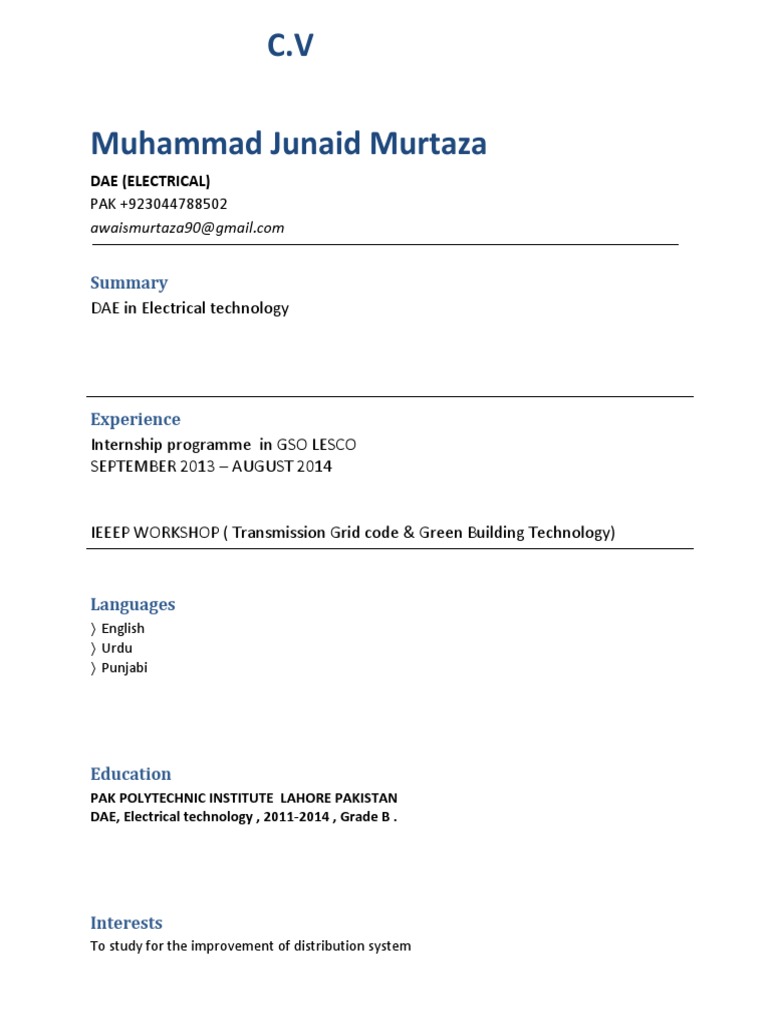 C.V

Muhammad Junaid Murtaza

DAE (ELECTRICAL)
PAK +923044788502
awaismurtaza90@gmail.com

Summary

DAE in Electrical technology

Experience

Internship programme in GSO LESCO
SEPTEMBER 2013 – AUGUST 2014

IEEEP WORKSHOP ( Transmission Grid code & Green Building Technology)

Languages

〉English
〉Urdu
〉Punjabi

Education

PAK POLYTECHNIC INSTITUTE LAHORE PAKISTAN
DAE, Electrical technology , 2011-2014 , Grade B .

Interests

To study for the improvement of distribution system